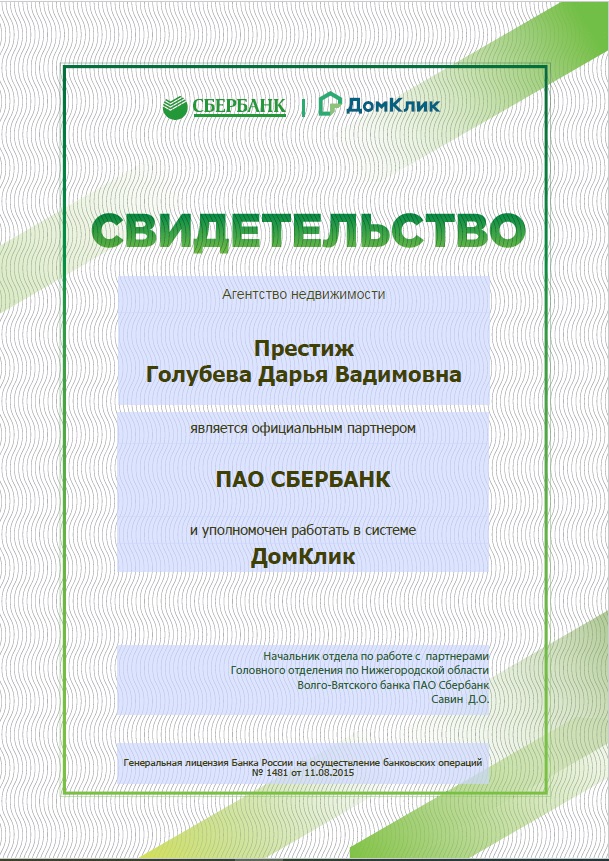 СБЕРБАНК | ДомКлик

СВИДЕТЕЛЬСТВО

Агентство недвижимости

Престиж
Голубева Дарья Вадимовна

является официальным партнером

ПАО СБЕРБАНК

и уполномочен работать в системе
ДомКлик

Начальник отдела по работе с партнерами
Головного отделения по Нижегородской области
Волго-Вятского банка ПАО Сбербанк
Савин Д.О.

Генеральная лицензия Банка России на осуществление банковских операций
№ 1481 от 11.08.2015